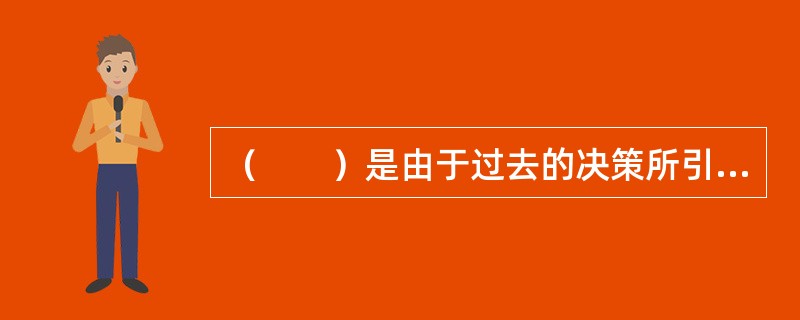 （　　）是由于过去的决策所引...